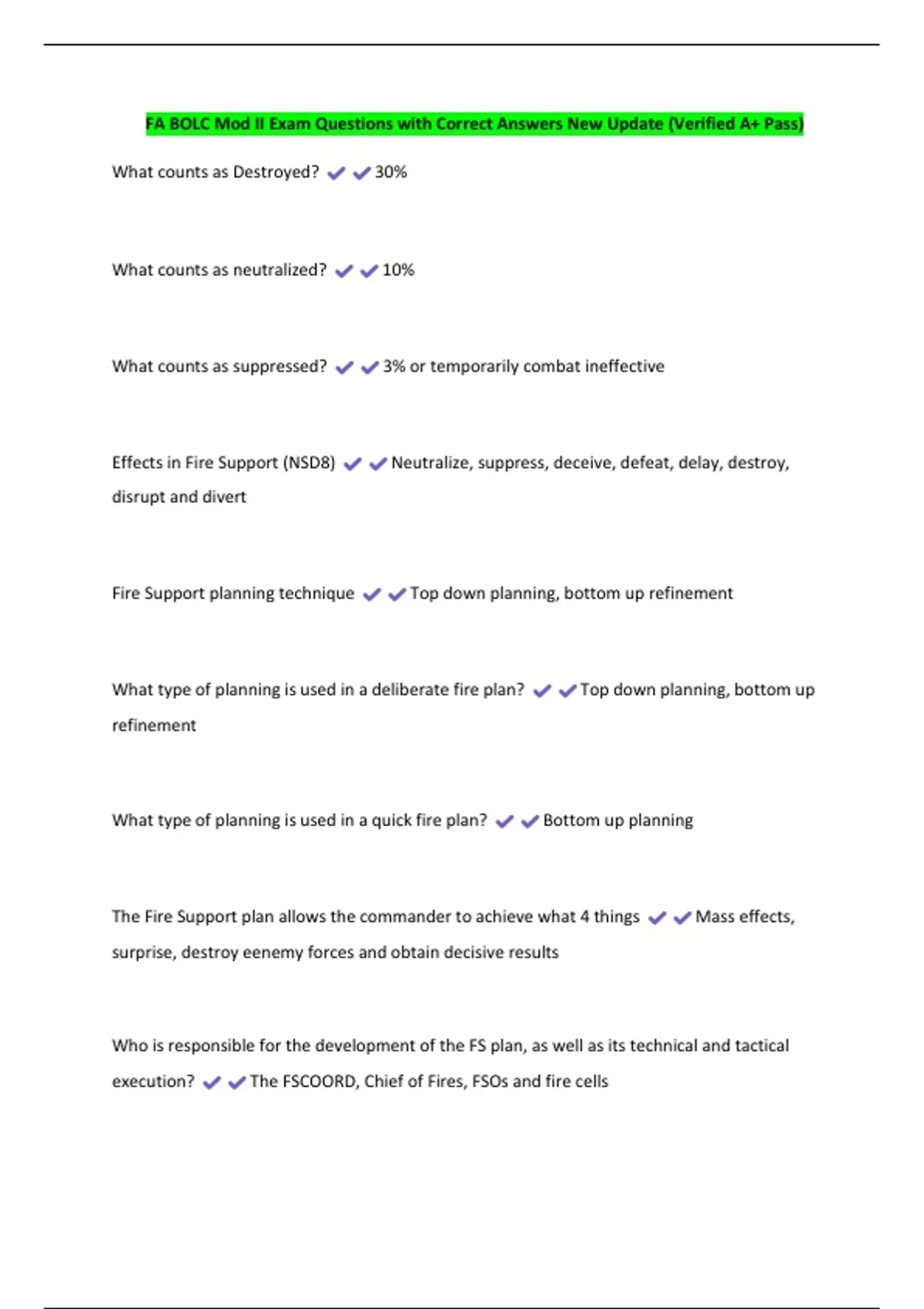 FA BOLC Mod II Exam Questions with Correct Answers New Update (Verified A+ Pass)

What counts as Destroyed? ✔✔30%

What counts as neutralized? ✔✔10%

What counts as suppressed? ✔✔3% or temporarily combat ineffective

Effects in Fire Support (NSD8) ✔✔Neutralize, suppress, deceive, defeat, delay, destroy, disrupt and divert

Fire Support planning technique ✔✔Top down planning, bottom up refinement

What type of planning is used in a deliberate fire plan? ✔✔Top down planning, bottom up refinement

What type of planning is used in a quick fire plan? ✔✔Bottom up planning

The Fire Support plan allows the commander to achieve what 4 things ✔✔Mass effects, surprise, destroy eenemy forces and obtain decisive results

Who is responsible for the development of the FS plan, as well as its technical and tactical execution? ✔✔The FSCOORD, Chief of Fires, FSOs and fire cells